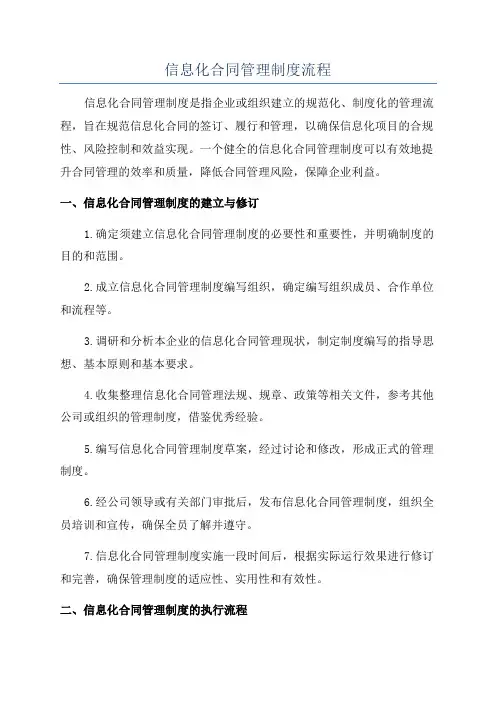 信息化合同管理制度流程

信息化合同管理制度是指企业或组织建立的规范化、制度化的管理流程，旨在规范信息化合同的签订、履行和管理，以确保信息化项目的合规性、风险控制和效益实现。一个健全的信息化合同管理制度可以有效地提升合同管理的效率和质量，降低合同管理风险，保障企业利益。

一、信息化合同管理制度的建立与修订

1.确定须建立信息化合同管理制度的必要性和重要性，并明确制度的目的和范围。

2.成立信息化合同管理制度编写组织，确定编写组织成员、合作单位和流程等。

3.调研和分析本企业的信息化合同管理现状，制定制度编写的指导思想、基本原则和基本要求。

4.收集整理信息化合同管理法规、规章、政策等相关文件，参考其他公司或组织的管理制度，借鉴优秀经验。

5.编写信息化合同管理制度草案，经过讨论和修改，形成正式的管理制度。

6.经公司领导或有关部门审批后，发布信息化合同管理制度，组织全员培训和宣传，确保全员了解并遵守。

7.信息化合同管理制度实施一段时间后，根据实际运行效果进行修订和完善，确保管理制度的适应性、实用性和有效性。

二、信息化合同管理制度的执行流程